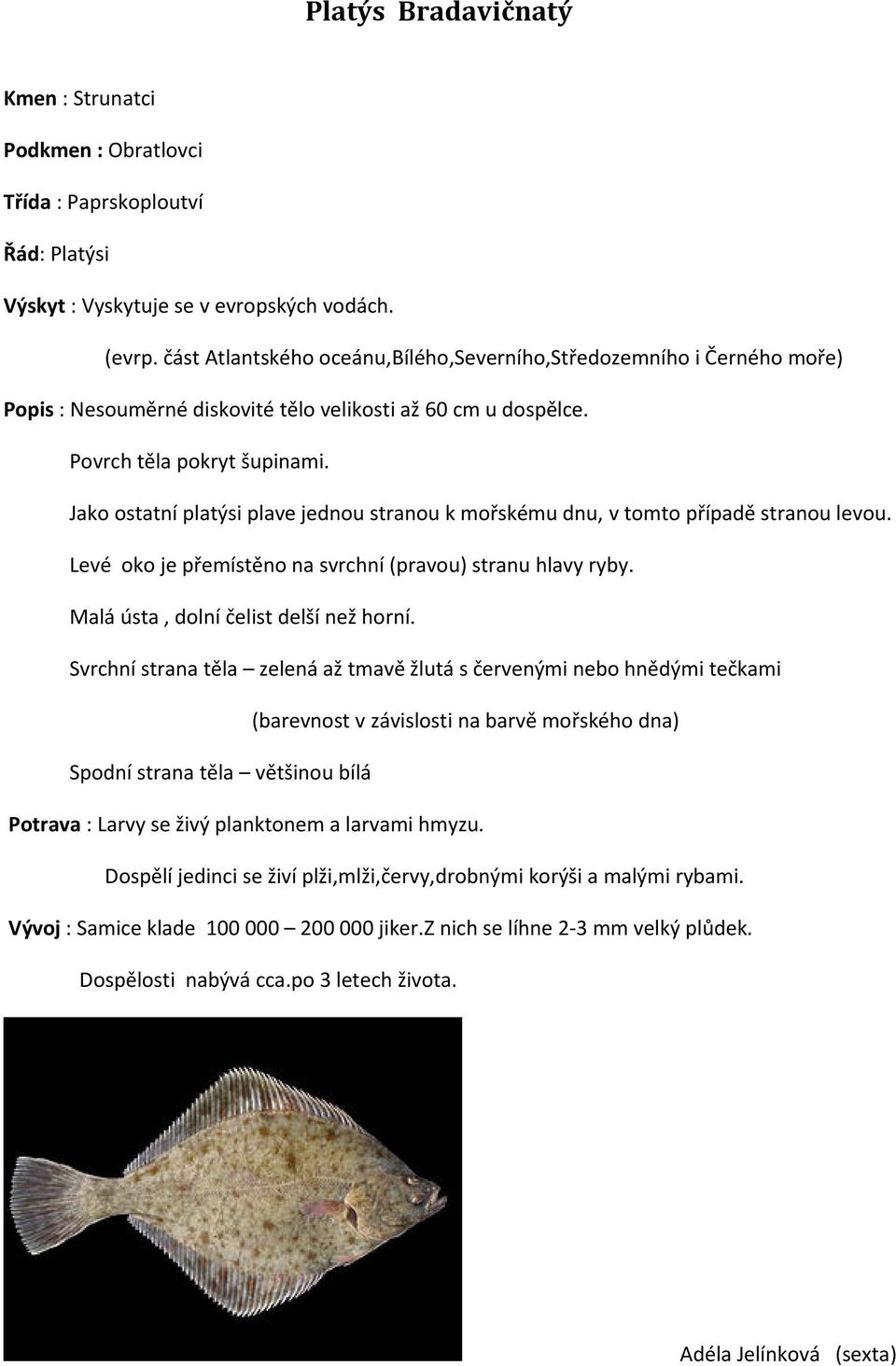 Platýs Bradavičnatý

Kmen : Strunatci

Podkmen : Obratlovci

Třída : Paprskoploutví

Řád: Platýsi

Výskyt : Vyskytuje se v evropských vodách.

(evrp. část Atlantského oceánu,Bílého,Severního,Středozemního i Černého moře)

Popis : Nesouměrné diskovité tělo velikosti až 60 cm u dospělce.

Povrch těla pokryt šupinami.

Jako ostatní platýsi plave jednou stranou k mořskému dnu, v tomto případě stranou levou.

Levé oko je přemístěno na svrchní (pravou) stranu hlavy ryby.

Malá ústa , dolní čelist delší než horní.

Svrchní strana těla – zelená až tmavě žlutá s červenými nebo hnědými tečkami

(barevnost v závislosti na barvě mořského dna)

Spodní strana těla – většinou bílá

Potrava : Larvy se živý planktonem a larvami hmyzu.

Dospělí jedinci se živí plži,mlži,červy,drobnými korýši a malými rybami.

Vývoj : Samice klade 100 000 – 200 000 jiker.Z nich se líhne 2-3 mm velký plůdek.

Dospělosti nabývá cca.po 3 letech života.

Adéla Jelínková (sexta)